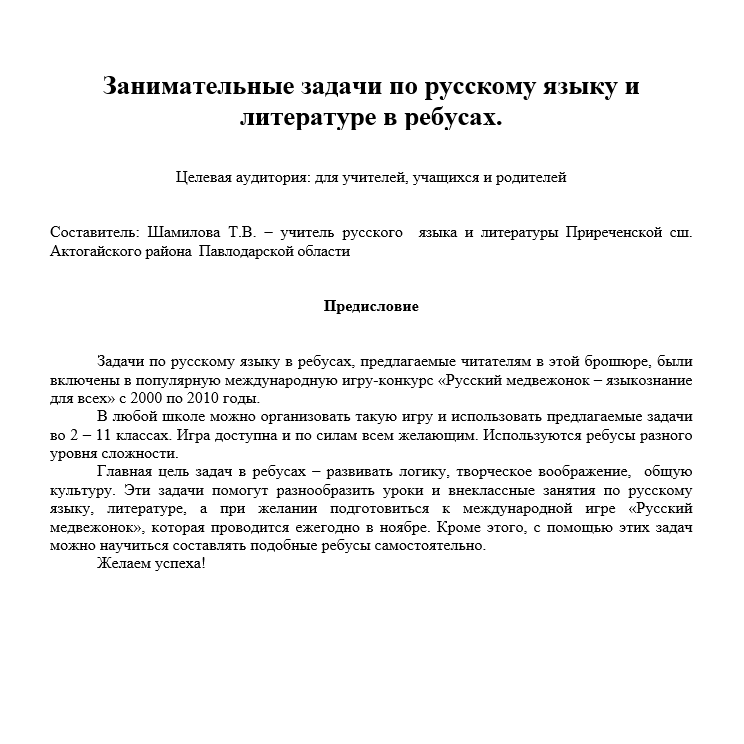 Занимательные задачи по русскому языку и литературе в ребусах.

Целевая аудитория: для учителей, учащихся и родителей

Составитель: Шамилова Т.В. – учитель русского языка и литературы Приреченской сш. Актогайского района Павлодарской области

Предисловие

Задачи по русскому языку в ребусах, предлагаемые читателям в этой брошюре, были включены в популярную международную игру-конкурс «Русский медвежонок – языкознание для всех» с 2000 по 2010 годы.

В любой школе можно организовать такую игру и использовать предлагаемые задачи во 2 – 11 классах. Игра доступна и по силам всем желающим. Используются ребусы разного уровня сложности.

Главная цель задач в ребусах – развивать логику, творческое воображение, общую культуру. Эти задачи помогут разнообразить уроки и внеклассные занятия по русскому языку, литературе, а при желании подготовиться к международной игре «Русский медвежонок», которая проводится ежегодно в ноябре. Кроме этого, с помощью этих задач можно научиться составлять подобные ребусы самостоятельно.

Желаем успеха!